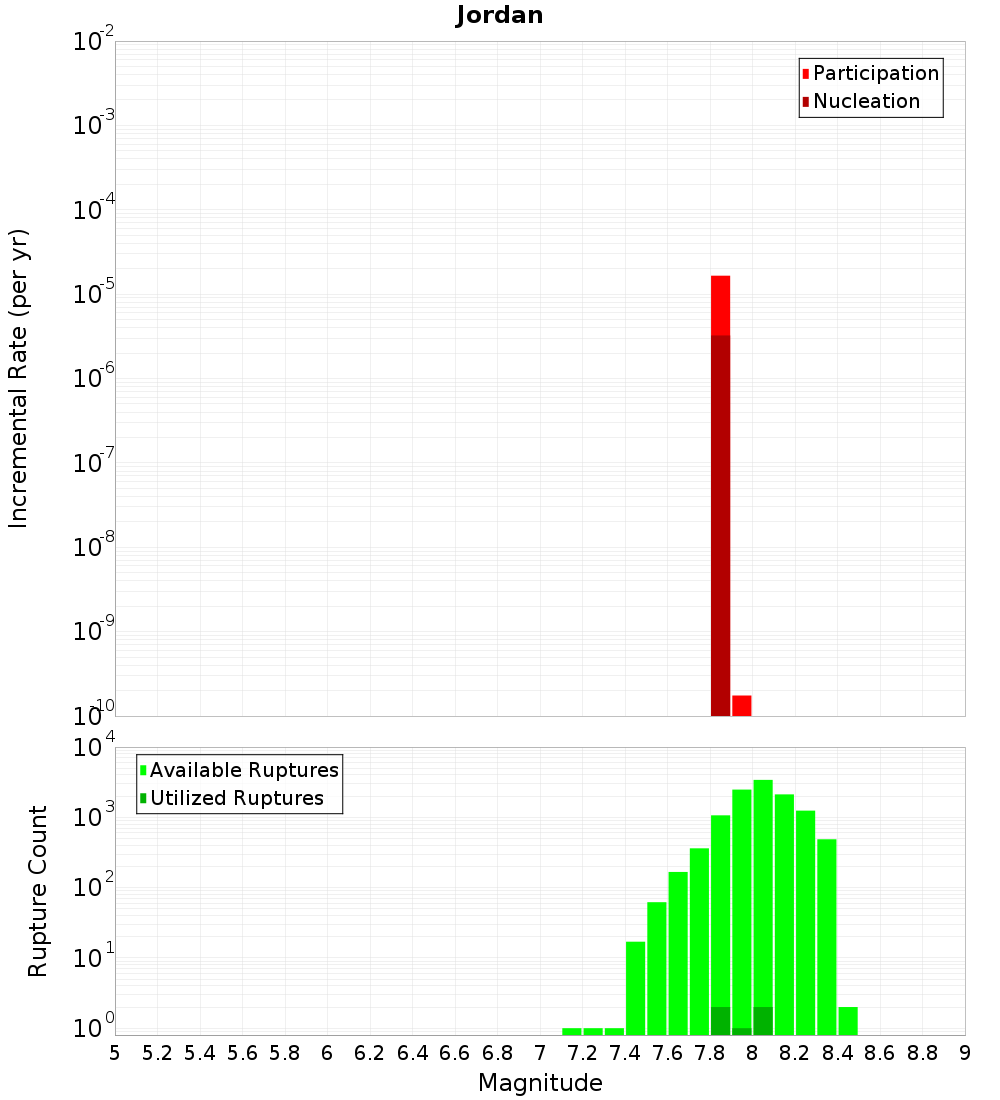 Jordan

Incremental Rate (per yr)

$10^{-2}$
$10^{-3}$
$10^{-4}$
$10^{-5}$
$10^{-6}$
$10^{-7}$
$10^{-8}$
$10^{-9}$
$10^{-10}$

Participation
Nucleation

Rupture Count

$10^{4}$
$10^{3}$
$10^{2}$
$10^{1}$
$10^{0}$

Available Ruptures
Utilized Ruptures

5 5.2 5.4 5.6 5.8 6 6.2 6.4 6.6 6.8 7 7.2 7.4 7.6 7.8 8 8.2 8.4 8.6 8.8 9

Magnitude